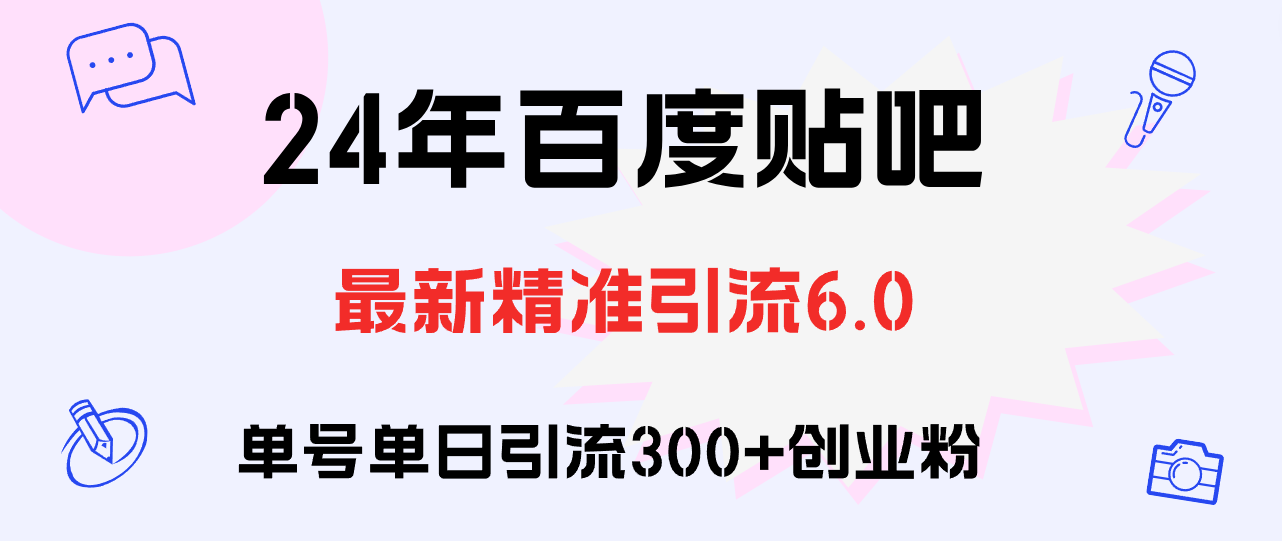 24年百度贴吧

最新精准引流6.0

单号单日引流300+创业粉